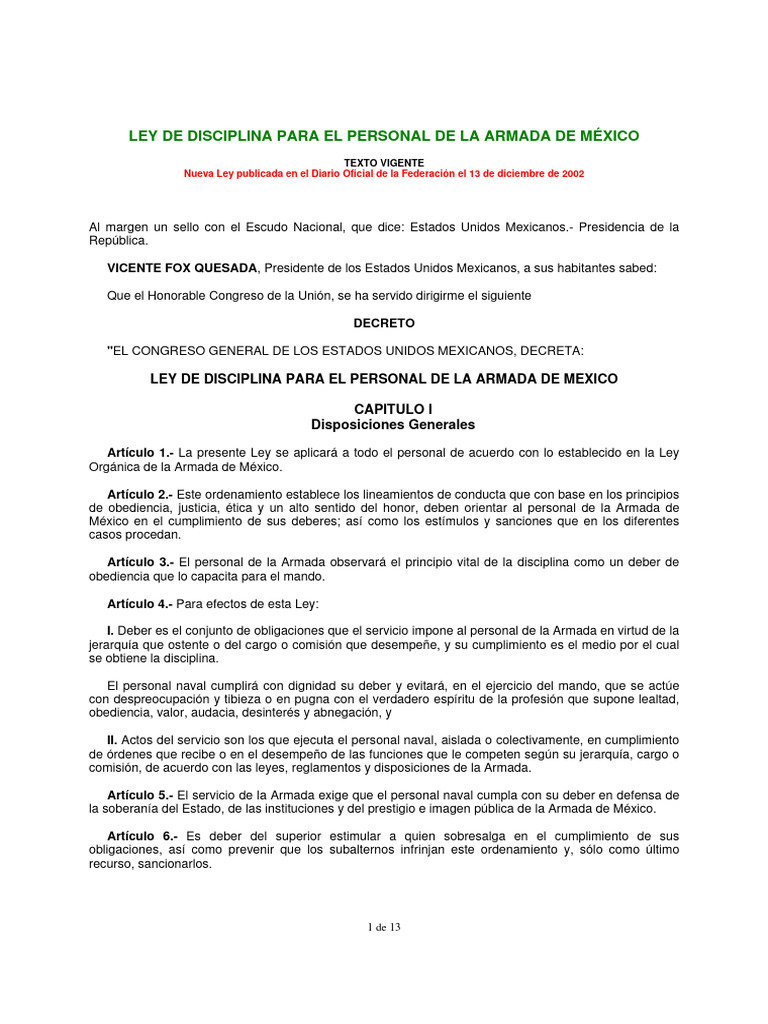 LEY DE DISCIPLINA PARA EL PERSONAL DE LA ARMADA DE MÉXICO

TEXTO VIGENTE
Nueva Ley publicada en el Diario Oficial de la Federación el 13 de diciembre de 2002

Al margen un sello con el Escudo Nacional, que dice: Estados Unidos Mexicanos.- Presidencia de la República.

VICENTE FOX QUESADA, Presidente de los Estados Unidos Mexicanos, a sus habitantes sabed:

Que el Honorable Congreso de la Unión, se ha servido dirigirme el siguiente

DECRETO

"EL CONGRESO GENERAL DE LOS ESTADOS UNIDOS MEXICANOS, DECRETA:

LEY DE DISCIPLINA PARA EL PERSONAL DE LA ARMADA DE MEXICO

CAPITULO I
Disposiciones Generales

Artículo 1.- La presente Ley se aplicará a todo el personal de acuerdo con lo establecido en la Ley Orgánica de la Armada de México.

Artículo 2.- Este ordenamiento establece los lineamientos de conducta que con base en los principios de obediencia, justicia, ética y un alto sentido del honor, deben orientar al personal de la Armada de México en el cumplimiento de sus deberes; así como los estímulos y sanciones que en los diferentes casos procedan.

Artículo 3.- El personal de la Armada observará el principio vital de la disciplina como un deber de obediencia que lo capacita para el mando.

Artículo 4.- Para efectos de esta Ley:

I. Deber es el conjunto de obligaciones que el servicio impone al personal de la Armada en virtud de la jerarquía que ostente o del cargo o comisión que desempeñe, y su cumplimiento es el medio por el cual se obtiene la disciplina.

El personal naval cumplirá con dignidad su deber y evitará, en el ejercicio del mando, que se actúe con despreocupación y tibieza o en pugna con el verdadero espíritu de la profesión que supone lealtad, obediencia, valor, audacia, desinterés y abnegación, y

II. Actos del servicio son los que ejecuta el personal naval, aislada o colectivamente, en cumplimiento de órdenes que recibe o en el desempeño de las funciones que le competen según su jerarquía, cargo o comisión, de acuerdo con las leyes, reglamentos y disposiciones de la Armada.

Artículo 5.- El servicio de la Armada exige que el personal naval cumpla con su deber en defensa de la soberanía del Estado, de las instituciones y del prestigio e imagen pública de la Armada de México.

Artículo 6.- Es deber del superior estimular a quien sobresalga en el cumplimiento de sus obligaciones, así como prevenir que los subalternos infrinjan este ordenamiento y, sólo como último recurso, sancionarlos.

1 de 13